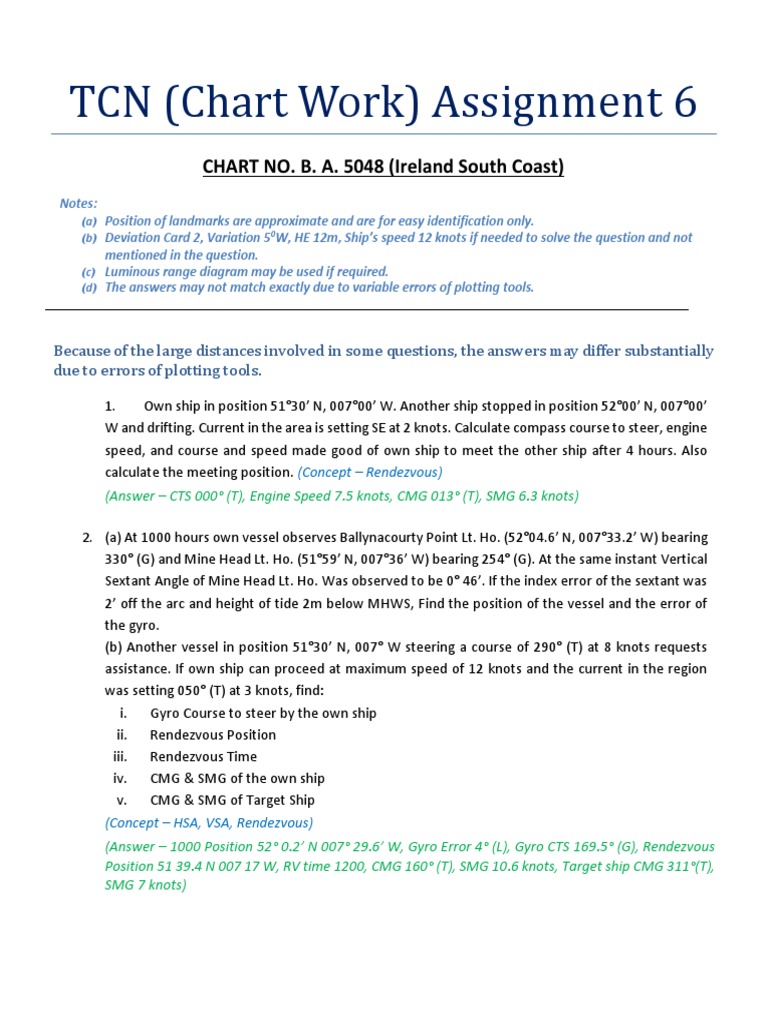 TCN (Chart Work) Assignment 6

CHART NO. B. A. 5048 (Ireland South Coast)

Notes:
(a) Position of landmarks are approximate and are for easy identification only.
(b) Deviation Card 2, Variation $5^0$W, HE 12m, Ship's speed 12 knots if needed to solve the question and not mentioned in the question.
(c) Luminous range diagram may be used if required.
(d) The answers may not match exactly due to variable errors of plotting tools.

Because of the large distances involved in some questions, the answers may differ substantially due to errors of plotting tools.

1. Own ship in position 51°30' N, 007°00' W. Another ship stopped in position 52°00' N, 007°00' W and drifting. Current in the area is setting SE at 2 knots. Calculate compass course to steer, engine speed, and course and speed made good of own ship to meet the other ship after 4 hours. Also calculate the meeting position. (Concept – Rendezvous)
(Answer – CTS 000° (T), Engine Speed 7.5 knots, CMG 013° (T), SMG 6.3 knots)

2. (a) At 1000 hours own vessel observes Ballynacourty Point Lt. Ho. (52°04.6' N, 007°33.2' W) bearing 330° (G) and Mine Head Lt. Ho. (51°59' N, 007°36' W) bearing 254° (G). At the same instant Vertical Sextant Angle of Mine Head Lt. Ho. Was observed to be 0° 46'. If the index error of the sextant was 2' off the arc and height of tide 2m below MHWS, Find the position of the vessel and the error of the gyro.
(b) Another vessel in position 51°30' N, 007° W steering a course of 290° (T) at 8 knots requests assistance. If own ship can proceed at maximum speed of 12 knots and the current in the region was setting 050° (T) at 3 knots, find:
i. Gyro Course to steer by the own ship
ii. Rendezvous Position
iii. Rendezvous Time
iv. CMG & SMG of the own ship
v. CMG & SMG of Target Ship
(Concept – HSA, VSA, Rendezvous)
(Answer – 1000 Position 52° 0.2' N 007° 29.6' W, Gyro Error 4° (L), Gyro CTS 169.5° (G), Rendezvous Position 51 39.4 N 007 17 W, RV time 1200, CMG 160° (T), SMG 10.6 knots, Target ship CMG 311°(T), SMG 7 knots)